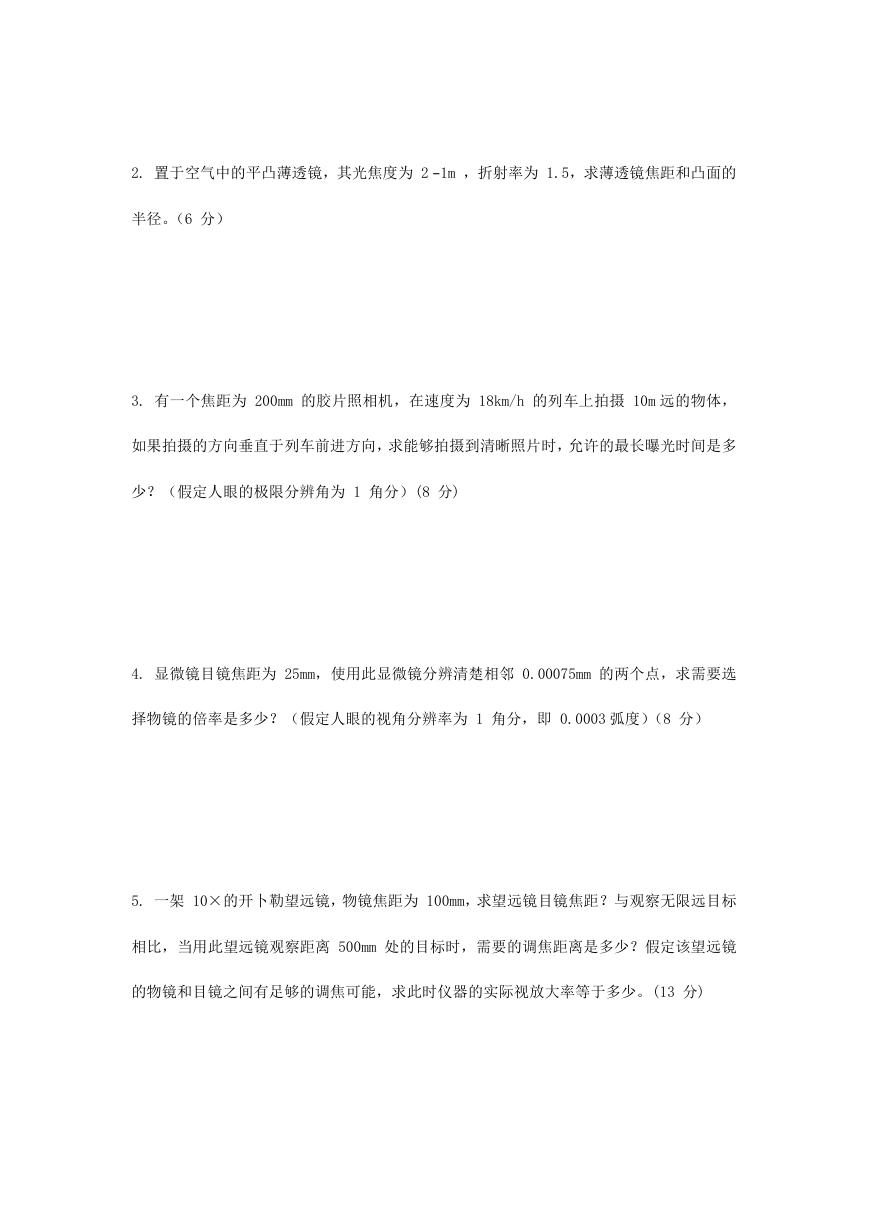 2. 置于空气中的平凸薄透镜，其光焦度为 2 -1m ，折射率为 1.5，求薄透镜焦距和凸面的半径。(6 分)

3. 有一个焦距为 200mm 的胶片照相机，在速度为 18km/h 的列车上拍摄 10m 远的物体，如果拍摄的方向垂直于列车前进方向，求能够拍摄到清晰照片时，允许的最长曝光时间是多少？（假定人眼的极限分辨角为 1 角分）(8 分)

4. 显微镜目镜焦距为 25mm，使用此显微镜分辨清楚相邻 0.00075mm 的两个点，求需要选择物镜的倍率是多少？（假定人眼的视角分辨率为 1 角分，即 0.0003 弧度）(8 分)

5. 一架 10×的开卜勒望远镜，物镜焦距为 100mm，求望远镜目镜焦距？与观察无限远目标相比，当用此望远镜观察距离 500mm 处的目标时，需要的调焦距离是多少？假定该望远镜的物镜和目镜之间有足够的调焦可能，求此时仪器的实际视放大率等于多少。(13 分)